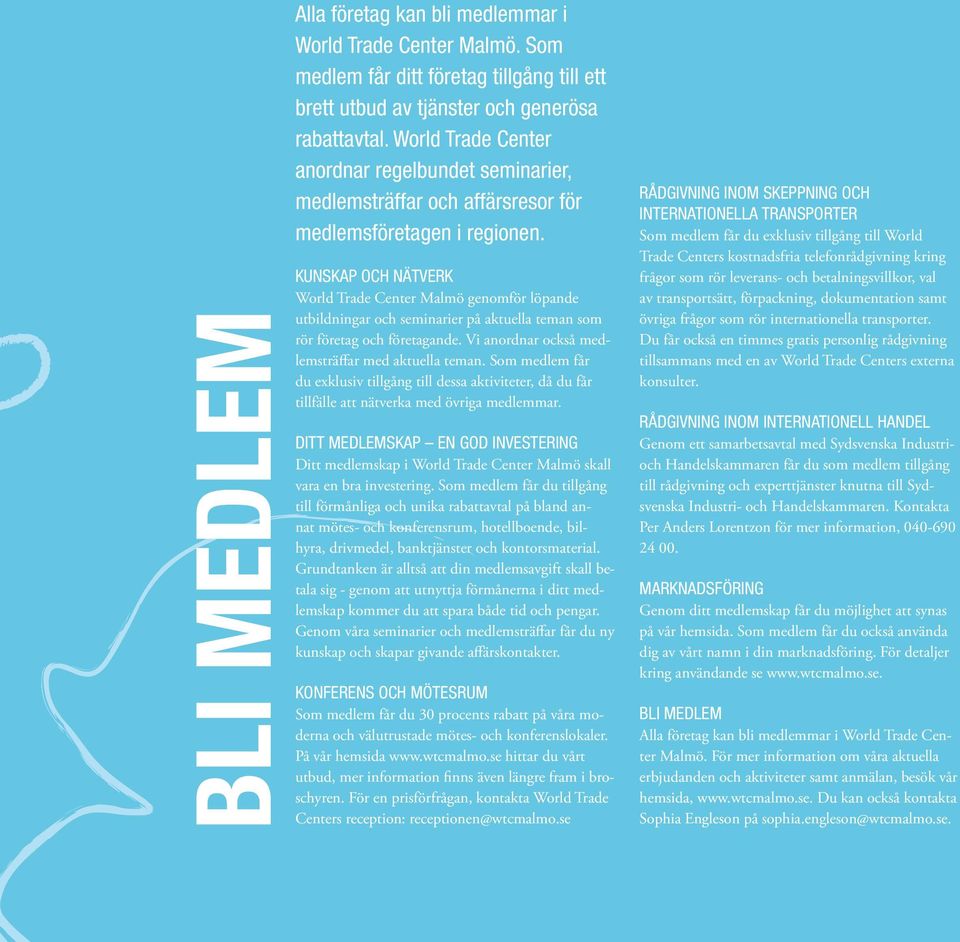 BLI MEDLEM

Alla företag kan bli medlemmar i World Trade Center Malmö. Som medlem får ditt företag tillgång till ett brett utbud av tjänster och generösa rabattavtal. World Trade Center anordnar regelbundet seminarier, medlemsträffar och affärsresor för medlemsföretagen i regionen.

KUNSKAP OCH NÄTVERK
World Trade Center Malmö genomför löpande utbildningar och seminarier på aktuella teman som rör företag och företagande. Vi anordnar också medlemsträffar med aktuella teman. Som medlem får du exklusiv tillgång till dessa aktiviteter, då du får tillfälle att nätverka med övriga medlemmar.

DITT MEDLEMSKAP – EN GOD INVESTERING
Ditt medlemskap i World Trade Center Malmö skall vara en bra investering. Som medlem får du tillgång till förmånliga och unika rabattavtal på bland annat mötes- och konferensrum, hotellboende, bilhyra, drivmedel, banktjänster och kontorsmaterial. Grundtanken är alltså att din medlemsavgift skall betala sig - genom att utnyttja förmånerna i ditt medlemskap kommer du att spara både tid och pengar. Genom våra seminarier och medlemsträffar får du ny kunskap och skapar givande affärskontakter.

KONFERENS OCH MÖTESRUM
Som medlem får du 30 procents rabatt på våra moderna och välutrustade mötes- och konferenslokaler. På vår hemsida www.wtcmalmo.se hittar du vårt utbud, mer information finns även längre fram i broschyren. För en prisförfrågan, kontakta World Trade Centers reception: receptionen@wtcmalmo.se

RÅDGIVNING INOM SKEPPNING OCH INTERNATIONELLA TRANSPORTER
Som medlem får du exklusiv tillgång till World Trade Centers kostnadsfria telefonrådgivning kring frågor som rör leverans- och betalningsvillkor, val av transportsätt, förpackning, dokumentation samt övriga frågor som rör internationella transporter. Du får också en timmes gratis personlig rådgivning tillsammans med en av World Trade Centers externa konsulter.

RÅDGIVNING INOM INTERNATIONELL HANDEL
Genom ett samarbetsavtal med Sydsvenska Industri- och Handelskammaren får du som medlem tillgång till rådgivning och experttjänster knutna till Sydsvenska Industri- och Handelskammaren. Kontakta Per Anders Lorentzon för mer information, 040-690 24 00.

MARKNADSFÖRING
Genom ditt medlemskap får du möjlighet att synas på vår hemsida. Som medlem får du också använda dig av vårt namn i din marknadsföring. För detaljer kring användande se www.wtcmalmo.se.

BLI MEDLEM
Alla företag kan bli medlemmar i World Trade Center Malmö. För mer information om våra aktuella erbjudanden och aktiviteter samt anmälan, besök vår hemsida, www.wtcmalmo.se. Du kan också kontakta Sophia Engleson på sophia.engleson@wtcmalmo.se.